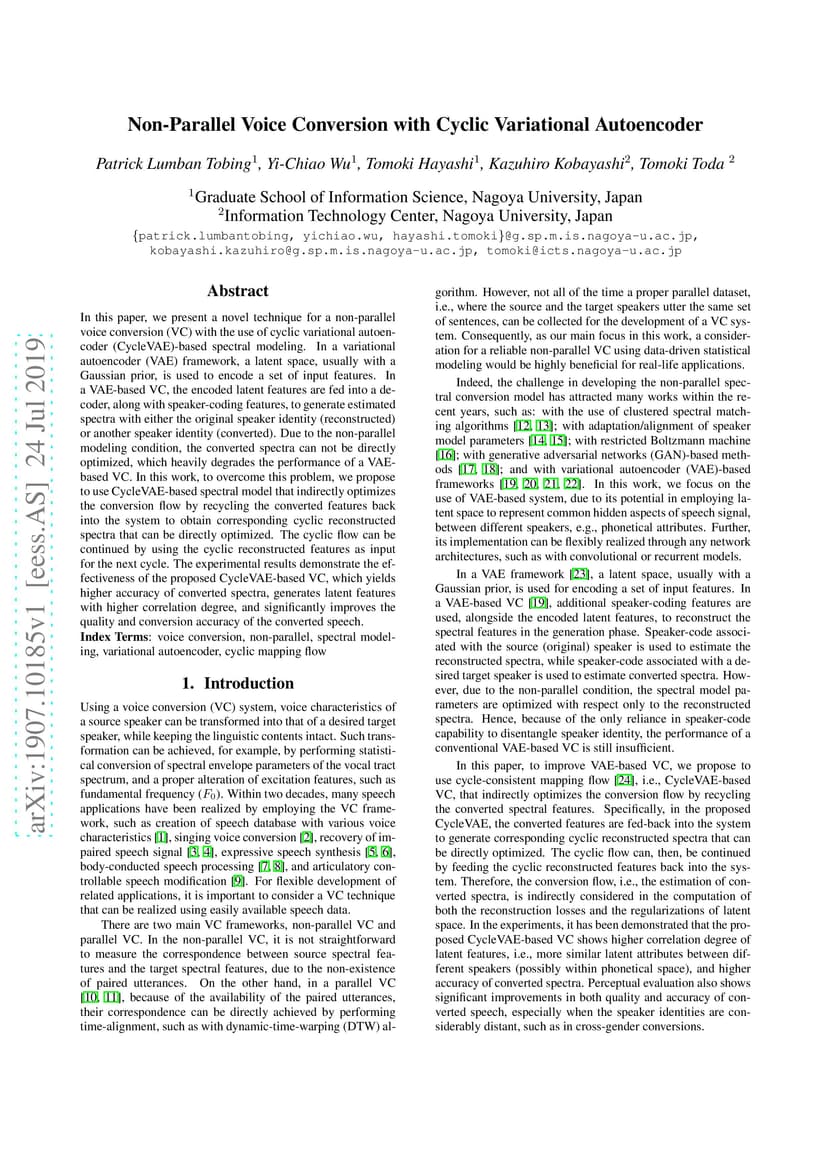 arXiv:1907.10185v1 [eess.AS] 24 Jul 2019

Non-Parallel Voice Conversion with Cyclic Variational Autoencoder

Patrick Lumban Tobing$^1$, Yi-Chiao Wu$^1$, Tomoki Hayashi$^1$, Kazuhiro Kobayashi$^2$, Tomoki Toda $^2$

$^1$Graduate School of Information Science, Nagoya University, Japan
$^2$Information Technology Center, Nagoya University, Japan

{patrick.lumbantobing, yichiao.wu, hayashi.tomoki}@g.sp.m.is.nagoya-u.ac.jp, kobayashi.kazuhiro@g.sp.m.is.nagoya-u.ac.jp, tomoki@icts.nagoya-u.ac.jp

Abstract

In this paper, we present a novel technique for a non-parallel voice conversion (VC) with the use of cyclic variational autoencoder (CycleVAE)-based spectral modeling. In a variational autoencoder (VAE) framework, a latent space, usually with a Gaussian prior, is used to encode a set of input features. In a VAE-based VC, the encoded latent features are fed into a decoder, along with speaker-coding features, to generate estimated spectra with either the original speaker identity (reconstructed) or another speaker identity (converted). Due to the non-parallel modeling condition, the converted spectra can not be directly optimized, which heavily degrades the performance of a VAE-based VC. In this work, to overcome this problem, we propose to use CycleVAE-based spectral model that indirectly optimizes the conversion flow by recycling the converted features back into the system to obtain corresponding cyclic reconstructed spectra that can be directly optimized. The cyclic flow can be continued by using the cyclic reconstructed features as input for the next cycle. The experimental results demonstrate the effectiveness of the proposed CycleVAE-based VC, which yields higher accuracy of converted spectra, generates latent features with higher correlation degree, and significantly improves the quality and conversion accuracy of the converted speech.
Index Terms: voice conversion, non-parallel, spectral modeling, variational autoencoder, cyclic mapping flow

1. Introduction

Using a voice conversion (VC) system, voice characteristics of a source speaker can be transformed into that of a desired target speaker, while keeping the linguistic contents intact. Such transformation can be achieved, for example, by performing statistical conversion of spectral envelope parameters of the vocal tract spectrum, and a proper alteration of excitation features, such as fundamental frequency ($F_0$). Within two decades, many speech applications have been realized by employing the VC framework, such as creation of speech database with various voice characteristics [1], singing voice conversion [2], recovery of impaired speech signal [3, 4], expressive speech synthesis [5, 6], body-conducted speech processing [7, 8], and articulatory controllable speech modification [9]. For flexible development of related applications, it is important to consider a VC technique that can be realized using easily available speech data.

There are two main VC frameworks, non-parallel VC and parallel VC. In the non-parallel VC, it is not straightforward to measure the correspondence between source spectral features and the target spectral features, due to the non-existence of paired utterances. On the other hand, in a parallel VC [10, 11], because of the availability of the paired utterances, their correspondence can be directly achieved by performing time-alignment, such as with dynamic-time-warping (DTW) algorithm. However, not all of the time a proper parallel dataset, i.e., where the source and the target speakers utter the same set of sentences, can be collected for the development of a VC system. Consequently, as our main focus in this work, a consideration for a reliable non-parallel VC using data-driven statistical modeling would be highly beneficial for real-life applications.

Indeed, the challenge in developing the non-parallel spectral conversion model has attracted many works within the recent years, such as: with the use of clustered spectral matching algorithms [12, 13]; with adaptation/alignment of speaker model parameters [14, 15]; with restricted Boltzmann machine [16]; with generative adversarial networks (GAN)-based methods [17, 18]; and with variational autoencoder (VAE)-based frameworks [19, 20, 21, 22]. In this work, we focus on the use of VAE-based system, due to its potential in employing latent space to represent common hidden aspects of speech signal, between different speakers, e.g., phonetical attributes. Further, its implementation can be flexibly realized through any network architectures, such as with convolutional or recurrent models.

In a VAE framework [23], a latent space, usually with a Gaussian prior, is used for encoding a set of input features. In a VAE-based VC [19], additional speaker-coding features are used, alongside the encoded latent features, to reconstruct the spectral features in the generation phase. Speaker-code associated with the source (original) speaker is used to estimate the reconstructed spectra, while speaker-code associated with a desired target speaker is used to estimate converted spectra. However, due to the non-parallel condition, the spectral model parameters are optimized with respect only to the reconstructed spectra. Hence, because of the only reliance in speaker-code capability to disentangle speaker identity, the performance of a conventional VAE-based VC is still insufficient.

In this paper, to improve VAE-based VC, we propose to use cycle-consistent mapping flow [24], i.e., CycleVAE-based VC, that indirectly optimizes the conversion flow by recycling the converted spectral features. Specifically, in the proposed CycleVAE, the converted features are fed-back into the system to generate corresponding cyclic reconstructed spectra that can be directly optimized. The cyclic flow can, then, be continued by feeding the cyclic reconstructed features back into the system. Therefore, the conversion flow, i.e., the estimation of converted spectra, is indirectly considered in the computation of both the reconstruction losses and the regularizations of latent space. In the experiments, it has been demonstrated that the proposed CycleVAE-based VC shows higher correlation degree of latent features, i.e., more similar latent attributes between different speakers (possibly within phonetical space), and higher accuracy of converted spectra. Perceptual evaluation also shows significant improvements in both quality and accuracy of converted speech, especially when the speaker identities are considerably distant, such as in cross-gender conversions.